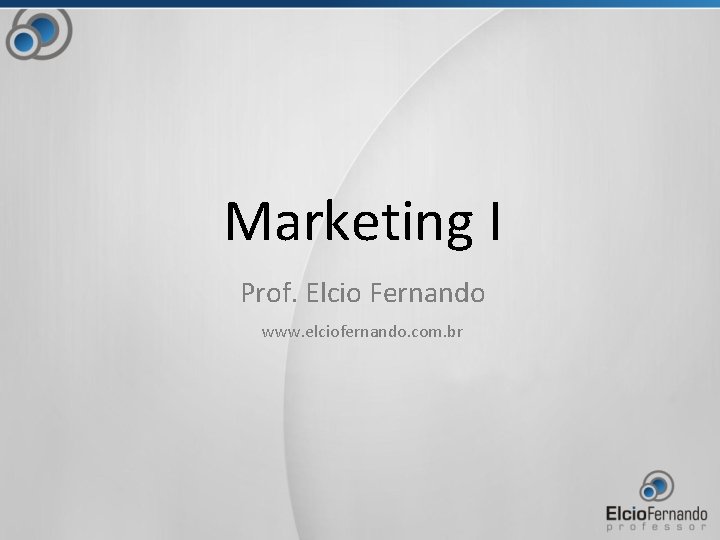 Marketing I

Prof. Elcio Fernando

www.elciofernando.com.br

ElcioFernando
professor